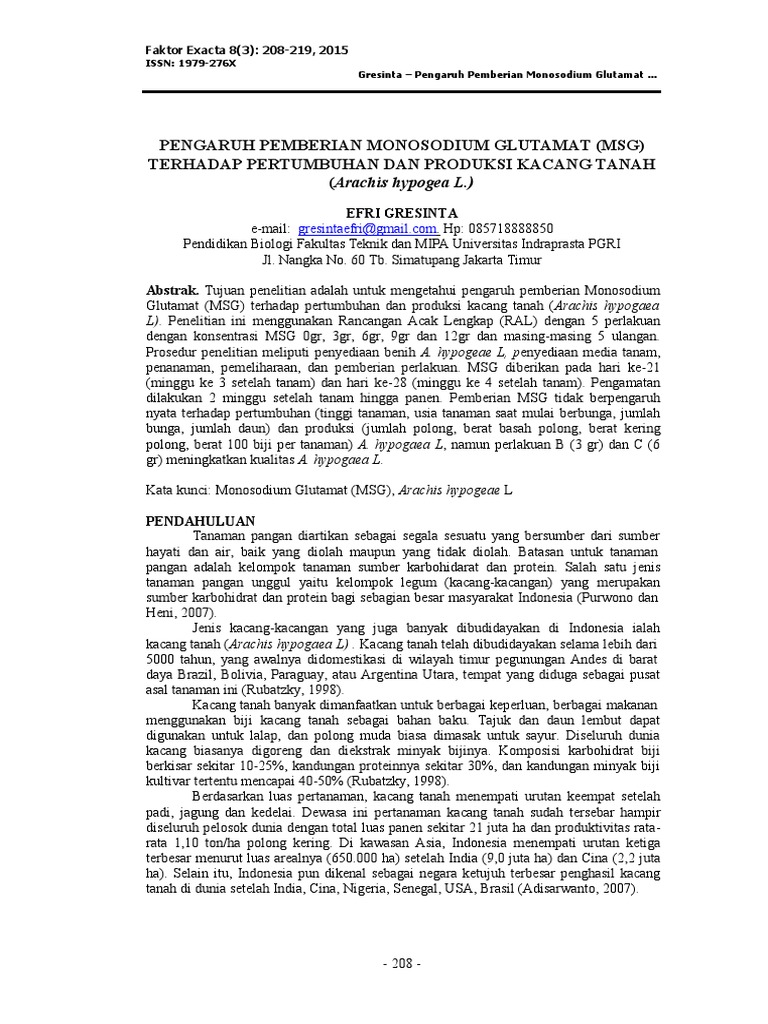 Faktor Exacta 8(3): 208-219, 2015
ISSN: 1979-276X

Gresinta – Pengaruh Pemberian Monosodium Glutamat ...

PENGARUH PEMBERIAN MONOSODIUM GLUTAMAT (MSG) TERHADAP PERTUMBUHAN DAN PRODUKSI KACANG TANAH (Arachis hypogea L.)

EFRI GRESINTA
e-mail: gresintaefri@gmail.com. Hp: 085718888850
Pendidikan Biologi Fakultas Teknik dan MIPA Universitas Indraprasta PGRI
Jl. Nangka No. 60 Tb. Simatupang Jakarta Timur

Abstrak. Tujuan penelitian adalah untuk mengetahui pengaruh pemberian Monosodium Glutamat (MSG) terhadap pertumbuhan dan produksi kacang tanah (Arachis hypogaea L). Penelitian ini menggunakan Rancangan Acak Lengkap (RAL) dengan 5 perlakuan dengan konsentrasi MSG 0gr, 3gr, 6gr, 9gr dan 12gr dan masing-masing 5 ulangan. Prosedur penelitian meliputi penyediaan benih A. hypogeae L, penyediaan media tanam, penanaman, pemeliharaan, dan pemberian perlakuan. MSG diberikan pada hari ke-21 (minggu ke 3 setelah tanam) dan hari ke-28 (minggu ke 4 setelah tanam). Pengamatan dilakukan 2 minggu setelah tanam hingga panen. Pemberian MSG tidak berpengaruh nyata terhadap pertumbuhan (tinggi tanaman, usia tanaman saat mulai berbunga, jumlah bunga, jumlah daun) dan produksi (jumlah polong, berat basah polong, berat kering polong, berat 100 biji per tanaman) A. hypogaea L, namun perlakuan B (3 gr) dan C (6 gr) meningkatkan kualitas A. hypogaea L.

Kata kunci: Monosodium Glutamat (MSG), Arachis hypogeae L

PENDAHULUAN
Tanaman pangan diartikan sebagai segala sesuatu yang bersumber dari sumber hayati dan air, baik yang diolah maupun yang tidak diolah. Batasan untuk tanaman pangan adalah kelompok tanaman sumber karbohidarat dan protein. Salah satu jenis tanaman pangan unggul yaitu kelompok legum (kacang-kacangan) yang merupakan sumber karbohidrat dan protein bagi sebagian besar masyarakat Indonesia (Purwono dan Heni, 2007).
Jenis kacang-kacangan yang juga banyak dibudidayakan di Indonesia ialah kacang tanah (Arachis hypogaea L) . Kacang tanah telah dibudidayakan selama lebih dari 5000 tahun, yang awalnya didomestikasi di wilayah timur pegunungan Andes di barat daya Brazil, Bolivia, Paraguay, atau Argentina Utara, tempat yang diduga sebagai pusat asal tanaman ini (Rubatzky, 1998).
Kacang tanah banyak dimanfaatkan untuk berbagai keperluan, berbagai makanan menggunakan biji kacang tanah sebagai bahan baku. Tajuk dan daun lembut dapat digunakan untuk lalap, dan polong muda biasa dimasak untuk sayur. Diseluruh dunia kacang biasanya digoreng dan diekstrak minyak bijinya. Komposisi karbohidrat biji berkisar sekitar 10-25%, kandungan proteinnya sekitar 30%, dan kandungan minyak biji kultivar tertentu mencapai 40-50% (Rubatzky, 1998).
Berdasarkan luas pertanaman, kacang tanah menempati urutan keempat setelah padi, jagung dan kedelai. Dewasa ini pertanaman kacang tanah sudah tersebar hampir diseluruh pelosok dunia dengan total luas panen sekitar 21 juta ha dan produktivitas rata-rata 1,10 ton/ha polong kering. Di kawasan Asia, Indonesia menempati urutan ketiga terbesar menurut luas arealnya (650.000 ha) setelah India (9,0 juta ha) dan Cina (2,2 juta ha). Selain itu, Indonesia pun dikenal sebagai negara ketujuh terbesar penghasil kacang tanah di dunia setelah India, Cina, Nigeria, Senegal, USA, Brasil (Adisarwanto, 2007).

- 208 -